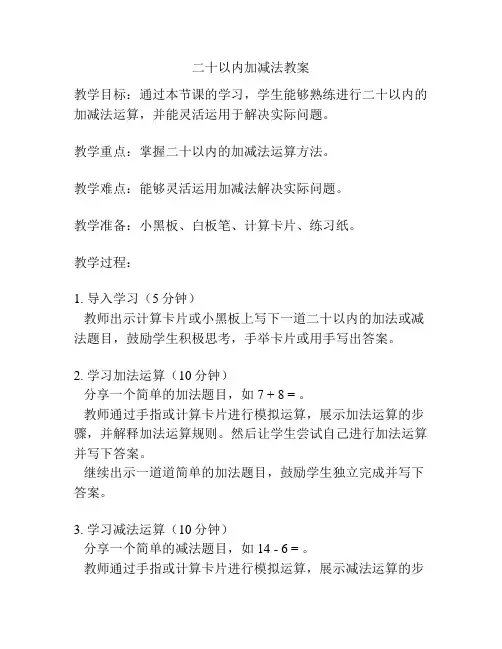 二十以内加减法教案

教学目标：通过本节课的学习，学生能够熟练进行二十以内的加减法运算，并能灵活运用于解决实际问题。

教学重点：掌握二十以内的加减法运算方法。

教学难点：能够灵活运用加减法解决实际问题。

教学准备：小黑板、白板笔、计算卡片、练习纸。

教学过程：

1. 导入学习（5 分钟）
教师出示计算卡片或小黑板上写下一道二十以内的加法或减法题目，鼓励学生积极思考，手举卡片或用手写出答案。

2. 学习加法运算（10 分钟）
分享一个简单的加法题目，如 $7 + 8 =$ 。
教师通过手指或计算卡片进行模拟运算，展示加法运算的步骤，并解释加法运算规则。然后让学生尝试自己进行加法运算并写下答案。
继续出示一道道简单的加法题目，鼓励学生独立完成并写下答案。

3. 学习减法运算（10 分钟）
分享一个简单的减法题目，如 $14 - 6 =$ 。
教师通过手指或计算卡片进行模拟运算，展示减法运算的步